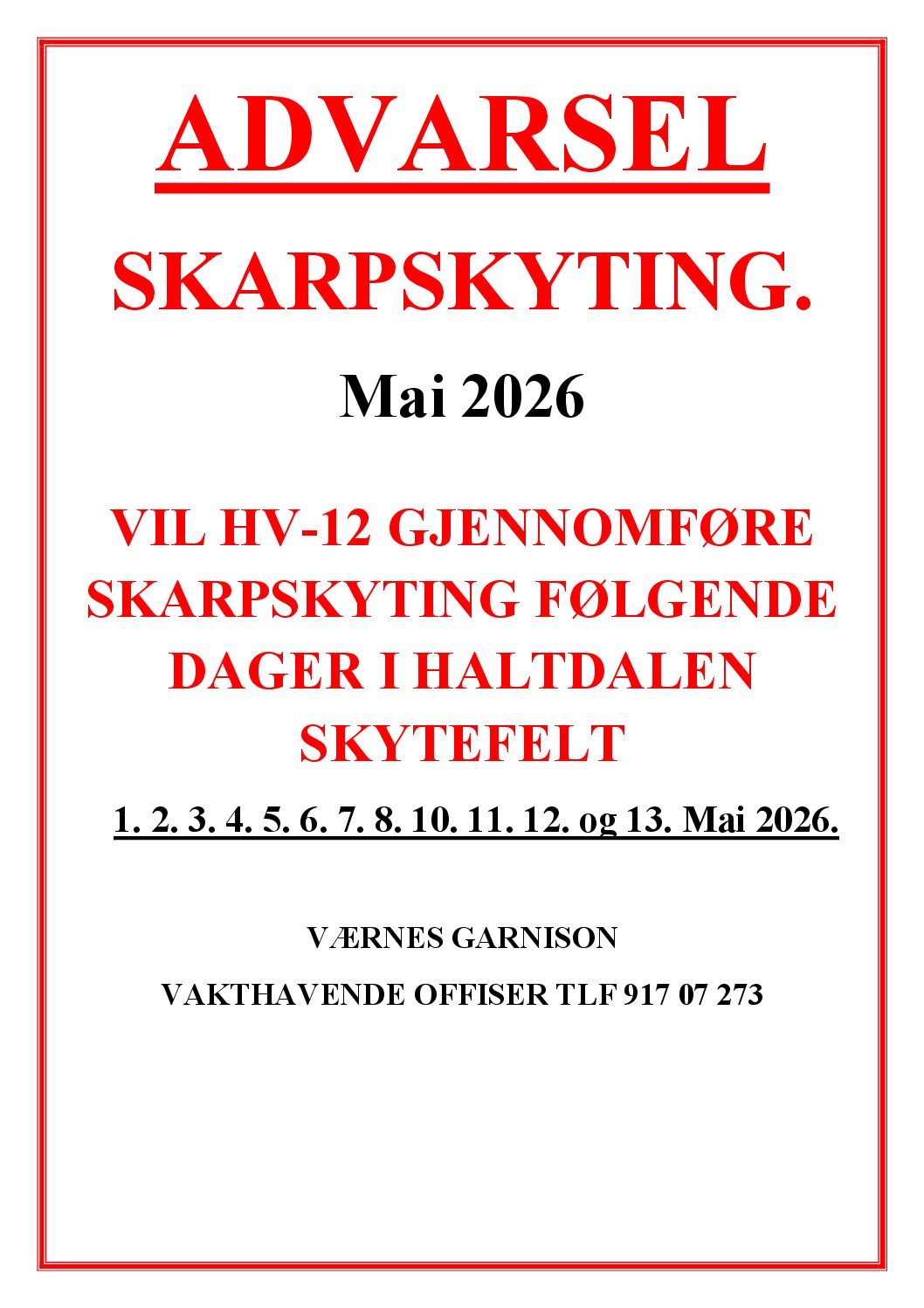 ADVARSEL

SKARPSKYTING.

Mai 2026

VIL HV-12 GJENNOMFØRE SKARPSKYTING FØLGENDE DAGER I HALTDALEN SKYTEFELT

1. 2. 3. 4. 5. 6. 7. 8. 10. 11. 12. og 13. Mai 2026.

VÆRNES GARNISON

VAKTHAVENDE OFFISER TLF 917 07 273